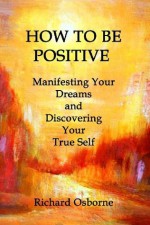 HOW TO BE POSITIVE

Manifesting Your Dreams and Discovering Your True Self

Richard Osborne